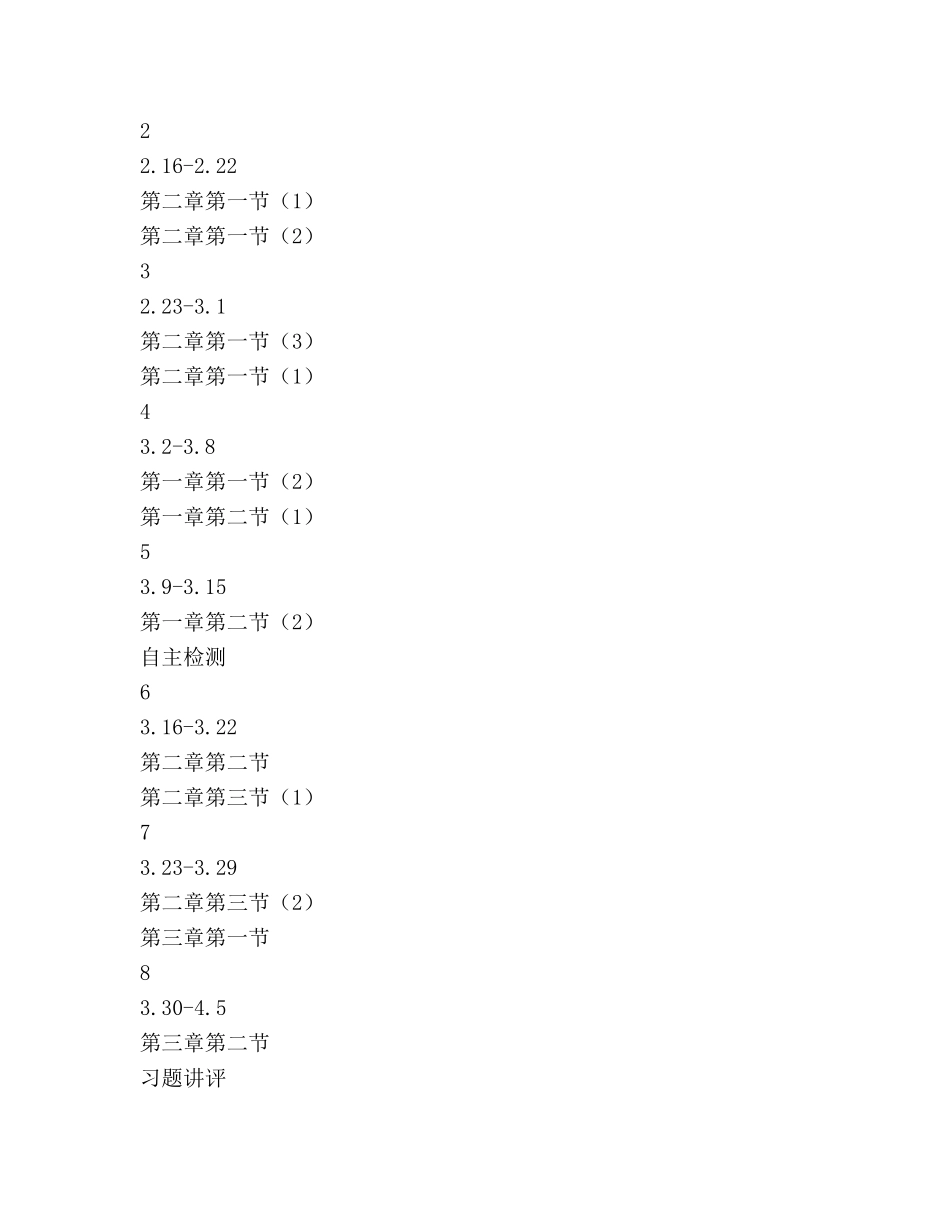 2

2.16-2.22

第二章第一节（1）

第二章第一节（2）

3

2.23-3.1

第二章第一节（3）

第二章第一节（1）

4

3.2-3.8

第一章第一节（2）

第一章第二节（1）

5

3.9-3.15

第一章第二节（2）

自主检测

6

3.16-3.22

第二章第二节

第二章第三节（1）

7

3.23-3.29

第二章第三节（2）

第三章第一节

8

3.30-4.5

第三章第二节

习题讲评